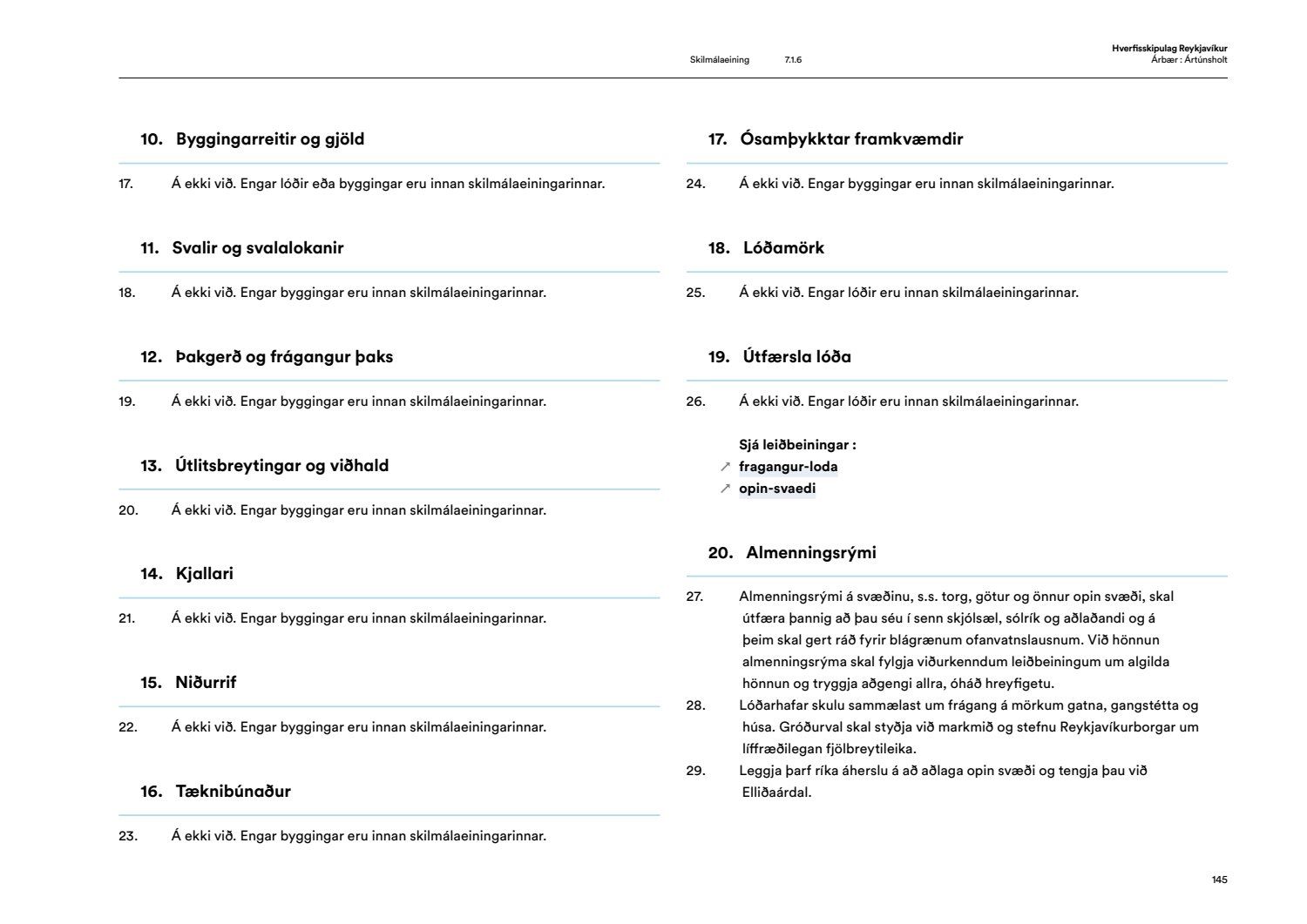 Skilmálaeining 7.1.6

Hverfisskipulag Reykjavíkur
Árbær : Ártúnsholt

10. Byggingarreitir og gjöld

17. Á ekki við. Engar lóðir eða byggingar eru innan skilmálaeiningarinnar.

11. Svalir og svalalokanir

18. Á ekki við. Engar byggingar eru innan skilmálaeiningarinnar.

12. Þakgerð og frágangur þaks

19. Á ekki við. Engar byggingar eru innan skilmálaeiningarinnar.

13. Útlitsbreytingar og viðhald

20. Á ekki við. Engar byggingar eru innan skilmálaeiningarinnar.

14. Kjallari

21. Á ekki við. Engar byggingar eru innan skilmálaeiningarinnar.

15. Niðurrif

22. Á ekki við. Engar byggingar eru innan skilmálaeiningarinnar.

16. Tæknibúnaður

23. Á ekki við. Engar byggingar eru innan skilmálaeiningarinnar.

17. Ósamþykktar framkvæmdir

24. Á ekki við. Engar byggingar eru innan skilmálaeiningarinnar.

18. Lóðamörk

25. Á ekki við. Engar lóðir eru innan skilmálaeiningarinnar.

19. Útfærsla lóða

26. Á ekki við. Engar lóðir eru innan skilmálaeiningarinnar.

Sjá leiðbeiningar :
↗ fragangur-loda
↗ opin-svaedi

20. Almenningsrými

27. Almenningsrými á svæðinu, s.s. torg, götur og önnur opin svæði, skal útfæra þannig að þau séu í senn skjólsæl, sólrík og aðlaðandi og á þeim skal gert ráð fyrir blágrænum ofanvatnslausnum. Við hönnun almenningsrýma skal fylgja viðurkenndum leiðbeiningum um algilda hönnun og tryggja aðgengi allra, óháð hreyfigetu.
28. Lóðarhafar skulu sammælast um frágang á mörkum gatna, gangstétta og húsa. Gróðurval skal styðja við markmið og stefnu Reykjavíkurborgar um líffræðilegan fjölbreytileika.
29. Leggja þarf ríka áherslu á að aðlaga opin svæði og tengja þau við Elliðaárdal.

145